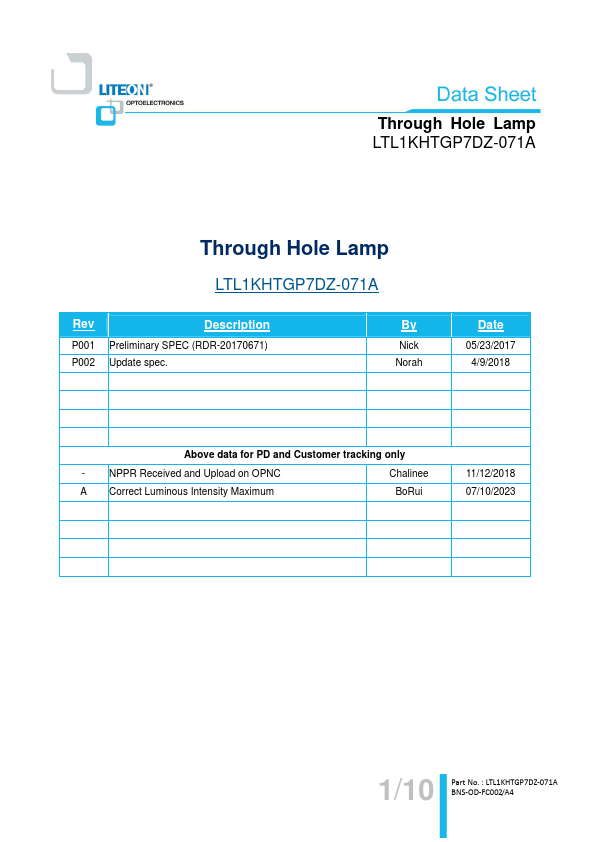 LITEON®
OPTOELECTRONICS

Data Sheet

Through Hole Lamp
LTL1KHTGP7DZ-071A

Through Hole Lamp

LTL1KHTGP7DZ-071A

| Rev | Description | By | Date |
|---|---|---|---|
| P001 | Preliminary SPEC (RDR-20170671) | Nick | 05/23/2017 |
| P002 | Update spec. | Norah | 4/9/2018 |
| | | | |
| | | | |
| | | | |
| | | | |
| Above data for PD and Customer tracking only | | | |
| - | NPPR Received and Upload on OPNC | Chalinee | 11/12/2018 |
| A | Correct Luminous Intensity Maximum | BoRui | 07/10/2023 |
| | | | |
| | | | |
| | | | |
| | | | |

1/10

Part No. : LTL1KHTGP7DZ-071A
BNS-OD-FC002/A4